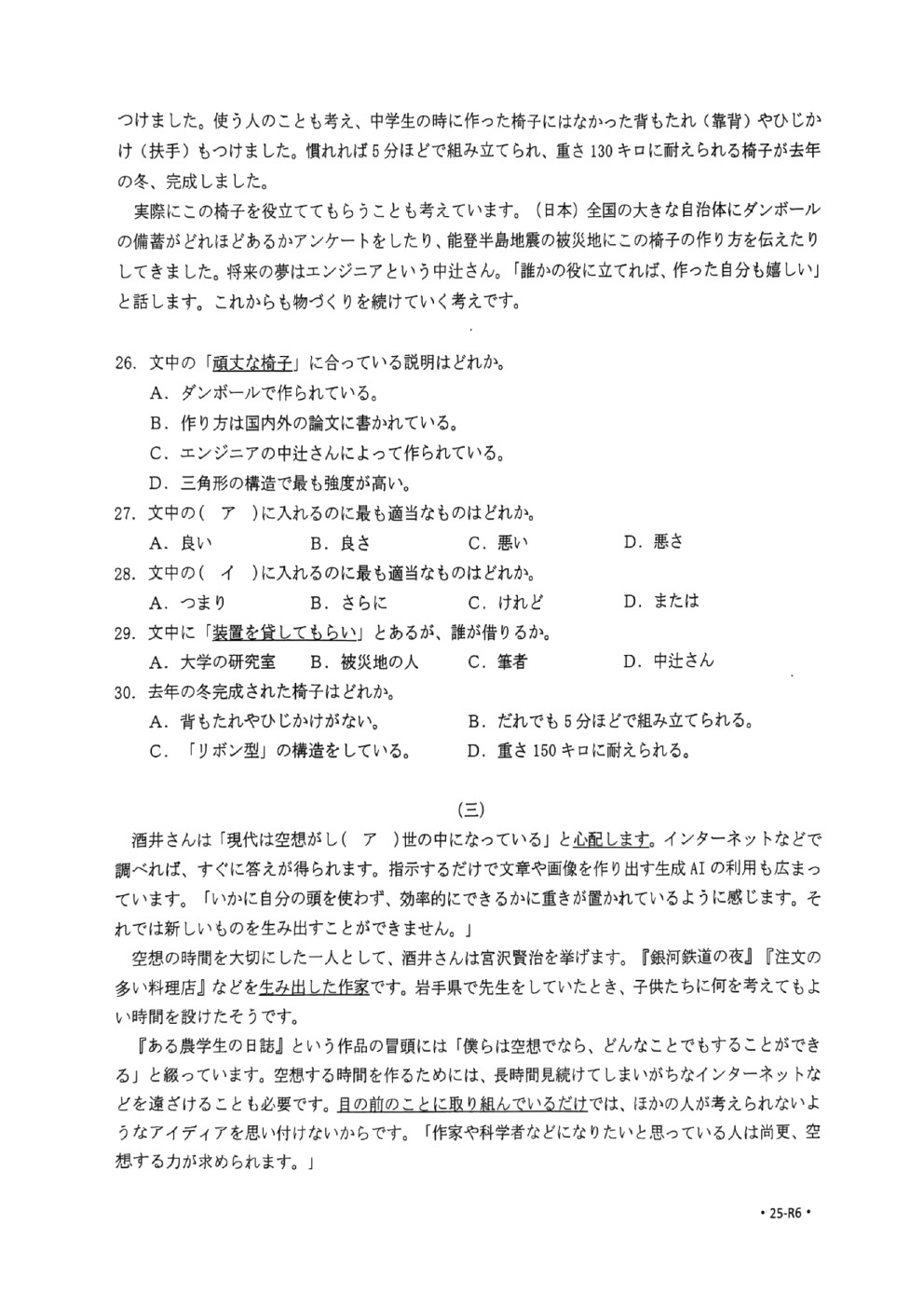 つけました。使う人のことも考え、中学生の時に作った椅子にはなかった背もたれ（靠背）やひじかけ（扶手）もつけました。慣れれば5分ほどで組み立てられ、重さ130キロに耐えられる椅子が去年の冬、完成しました。

実際にこの椅子を役立ててもらうことも考えています。（日本）全国の大きな自治体にダンボールの備蓄がどれほどあるかアンケートをしたり、能登半島地震の被災地にこの椅子の作り方を伝えたりしてきました。将来の夢はエンジニアという中辻さん。「誰かの役に立てれば、作った自分も嬉しい」と話します。これからも物づくりを続けていく考えです。

26. 文中の「頑丈な椅子」に合っている説明はどれか。
A. ダンボールで作られている。
B. 作り方は国内外の論文に書かれている。
C. エンジニアの中辻さんによって作られている。
D. 三角形の構造で最も強度が高い。
27. 文中の（　ア　）に入れるのに最も適当なものはどれか。
A. 良い　B. 良さ　C. 悪い　D. 悪さ
28. 文中の（　イ　）に入れるのに最も適当なものはどれか。
A. つまり　B. さらに　C. けれど　D. または
29. 文中に「装置を貸してもらい」とあるが、誰が借りるか。
A. 大学の研究室　B. 被災地の人　C. 筆者　D. 中辻さん
30. 去年の冬完成された椅子はどれか。
A. 背もたれやひじかけがない。　B. だれでも5分ほどで組み立てられる。
C. 「リボン型」の構造をしている。　D. 重さ150キロに耐えられる。

（三）

酒井さんは「現代は空想がし（　ア　）世の中になっている」と心配します。インターネットなどで調べれば、すぐに答えが得られます。指示するだけで文章や画像を作り出す生成AIの利用も広まっています。「いかに自分の頭を使わず、効率的にできるかに重きが置かれているように感じます。それでは新しいものを生み出すことができません。」

空想の時間を大切にした一人として、酒井さんは宮沢賢治を挙げます。『銀河鉄道の夜』『注文の多い料理店』などを生み出した作家です。岩手県で先生をしていたとき、子供たちに何を考えてもよい時間を設けたそうです。

『ある農学生の日誌』という作品の冒頭には「僕らは空想でなら、どんなことでもすることができる」と綴っています。空想する時間を作るためには、長時間見続けてしまいがちなインターネットなどを遠ざけることも必要です。目の前のことに取り組んでいるだけでは、ほかの人が考えられないようなアイディアを思い付けないからです。「作家や科学者などになりたいと思っている人は尚更、空想する力が求められます。」

• 25-R6 •